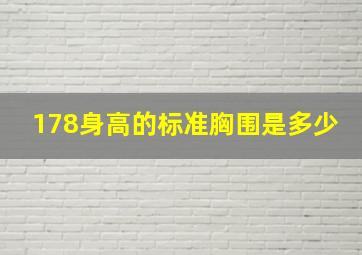 178身高的标准胸围是多少